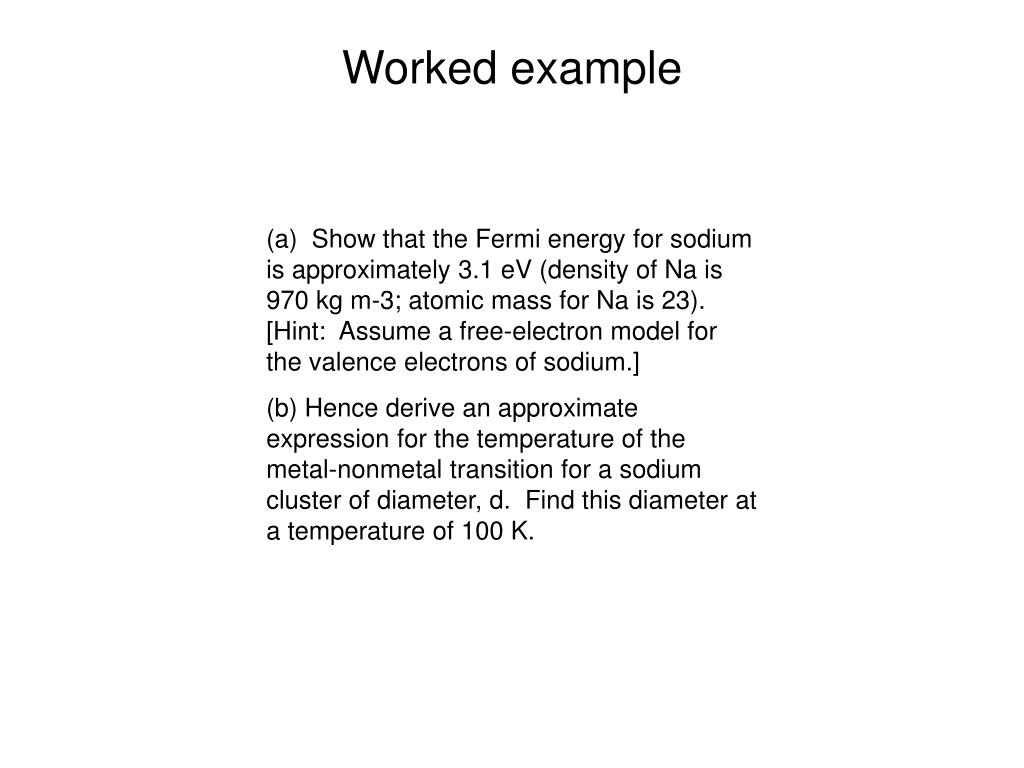 Worked example

(a) Show that the Fermi energy for sodium is approximately 3.1 eV (density of Na is 970 kg m-3; atomic mass for Na is 23). [Hint: Assume a free-electron model for the valence electrons of sodium.]

(b) Hence derive an approximate expression for the temperature of the metal-nonmetal transition for a sodium cluster of diameter, d. Find this diameter at a temperature of 100 K.